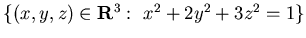 $\{(x, y, z) \in \mathbf{R}^3 : \ x^2 + 2y^2 + 3z^2 = 1\}$